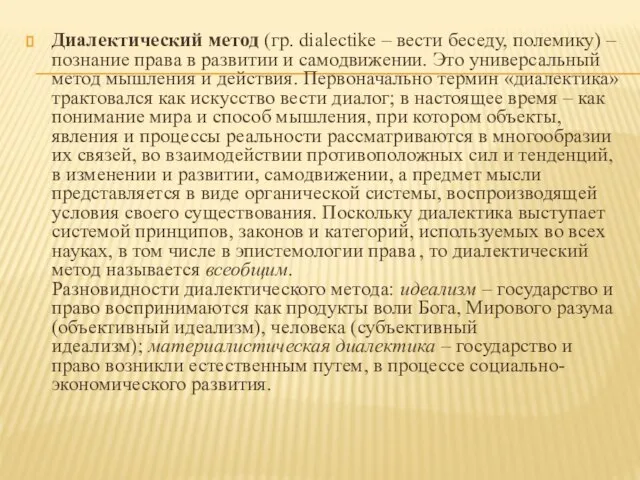 Диалектический метод (гр. dialectike – вести беседу, полемику) – познание права в развитии и самодвижении. Это универсальный метод мышления и действия. Первоначально термин «диалектика» трактовался как искусство вести диалог; в настоящее время – как понимание мира и способ мышления, при котором объекты, явления и процессы реальности рассматриваются в многообразии их связей, во взаимодействии противоположных сил и тенденций, в изменении и развитии, самодвижении, а предмет мысли представляется в виде органической системы, воспроизводящей условия своего существования. Поскольку диалектика выступает системой принципов, законов и категорий, используемых во всех науках, в том числе в эпистемологии права , то диалектический метод называется всеобщим.
Разновидности диалектического метода: идеализм – государство и право воспринимаются как продукты воли Бога, Мирового разума (объективный идеализм), человека (субъективный идеализм); материалистическая диалектика – государство и право возникли естественным путем, в процессе социально-экономического развития.